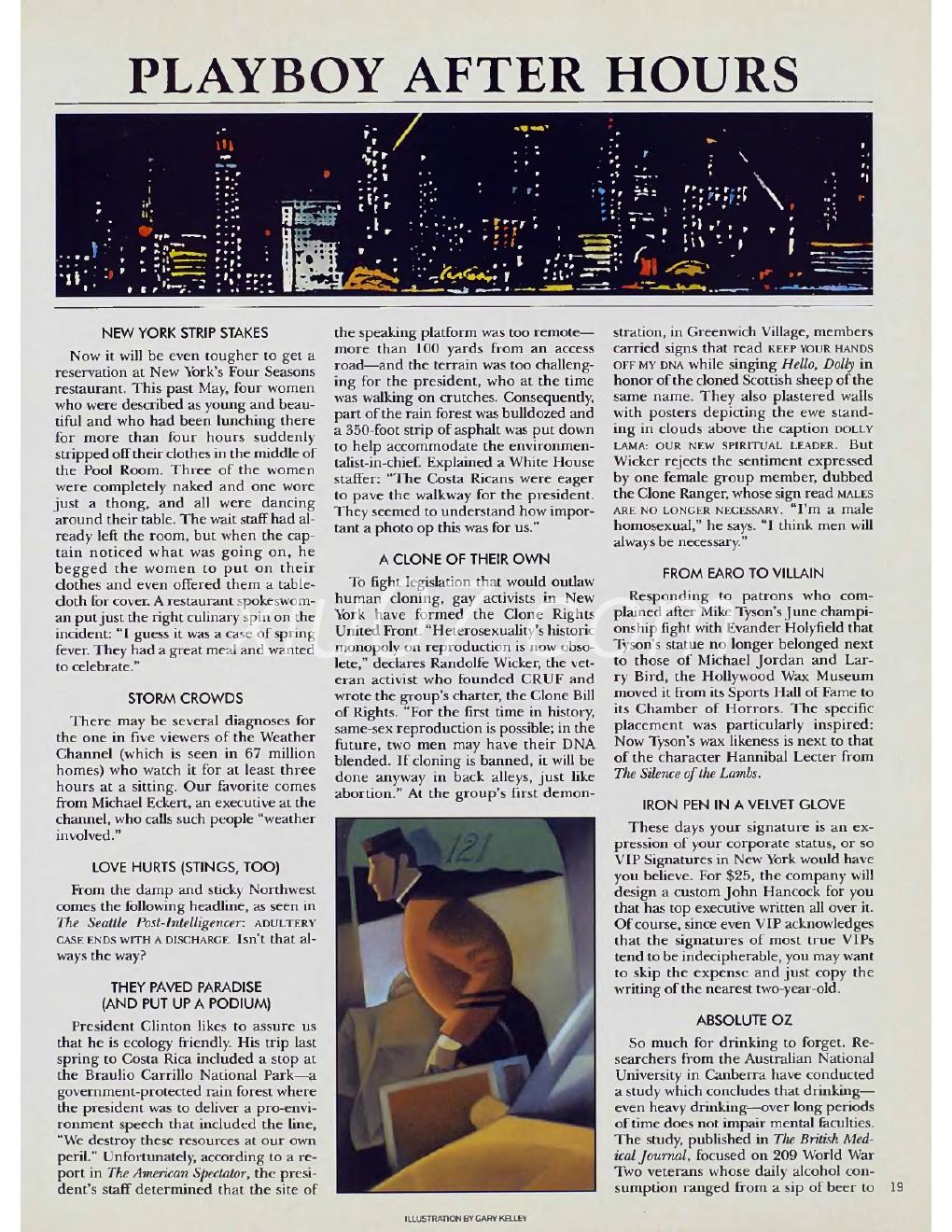 PLAYBOY AFTER HOURS

NEW YORK STRIP STAKES

Now it will be even tougher to get a reservation at New York's Four Seasons restaurant. This past May, four women who were described as young and beautiful and who had been lunching there for more than four hours suddenly stripped off their clothes in the middle of the Pool Room. Three of the women were completely naked and one wore just a thong, and all were dancing around their table. The wait staff had already left the room, but when the captain noticed what was going on, he begged the women to put on their clothes and even offered them a tablecloth for cover. A restaurant spokeswoman put just the right culinary spin on the incident: "I guess it was a case of spring fever. They had a great meal and wanted to celebrate."

STORM CROWDS

There may be several diagnoses for the one in five viewers of the Weather Channel (which is seen in 67 million homes) who watch it for at least three hours at a sitting. Our favorite comes from Michael Eckert, an executive at the channel, who calls such people "weather involved."

LOVE HURTS (STINGS, TOO)

From the damp and sticky Northwest comes the following headline, as seen in The Seattle Post-Intelligencer: ADULTERY CASE ENDS WITH A DISCHARGE. Isn't that always the way?

THEY PAVED PARADISE (AND PUT UP A PODIUM)

President Clinton likes to assure us that he is ecology friendly. His trip last spring to Costa Rica included a stop at the Braulio Carrillo National Park—a government-protected rain forest where the president was to deliver a pro-environment speech that included the line, "We destroy these resources at our own peril." Unfortunately, according to a report in The American Spectator, the president's staff determined that the site of the speaking platform was too remote—more than 100 yards from an access road—and the terrain was too challenging for the president, who at the time was walking on crutches. Consequently, part of the rain forest was bulldozed and a 350-foot strip of asphalt was put down to help accommodate the environmentalist-in-chief. Explained a White House staffer: "The Costa Ricans were eager to pave the walkway for the president. They seemed to understand how important a photo op this was for us."

A CLONE OF THEIR OWN

To fight legislation that would outlaw human cloning, gay activists in New York have formed the Clone Rights United Front. "Heterosexuality's historic monopoly on reproduction is now obsolete," declares Randolfe Wicker, the veteran activist who founded CRUF and wrote the group's charter, the Clone Bill of Rights. "For the first time in history, same-sex reproduction is possible; in the future, two men may have their DNA blended. If cloning is banned, it will be done anyway in back alleys, just like abortion." At the group's first demonstration, in Greenwich Village, members carried signs that read KEEP YOUR HANDS OFF MY DNA while singing Hello, Dolly in honor of the cloned Scottish sheep of the same name. They also plastered walls with posters depicting the ewe standing in clouds above the caption DOLLY LAMA: OUR NEW SPIRITUAL LEADER. But Wicker rejects the sentiment expressed by one female group member, dubbed the Clone Ranger, whose sign read MALES ARE NO LONGER NECESSARY. "I'm a male homosexual," he says. "I think men will always be necessary."

FROM EARO TO VILLAIN

Responding to patrons who complained after Mike Tyson's June championship fight with Evander Holyfield that Tyson's statue no longer belonged next to those of Michael Jordan and Larry Bird, the Hollywood Wax Museum moved it from its Sports Hall of Fame to its Chamber of Horrors. The specific placement was particularly inspired: Now Tyson's wax likeness is next to that of the character Hannibal Lecter from The Silence of the Lambs.

IRON PEN IN A VELVET GLOVE

These days your signature is an expression of your corporate status, or so VIP Signatures in New York would have you believe. For $25, the company will design a custom John Hancock for you that has top executive written all over it. Of course, since even VIP acknowledges that the signatures of most true VIPs tend to be indecipherable, you may want to skip the expense and just copy the writing of the nearest two-year-old.

ABSOLUTE OZ

So much for drinking to forget. Researchers from the Australian National University in Canberra have conducted a study which concludes that drinking—even heavy drinking—over long periods of time does not impair mental faculties. The study, published in The British Medical Journal, focused on 209 World War Two veterans whose daily alcohol consumption ranged from a sip of beer to

121

ILLUSTRATION BY GARY KELLEY

19